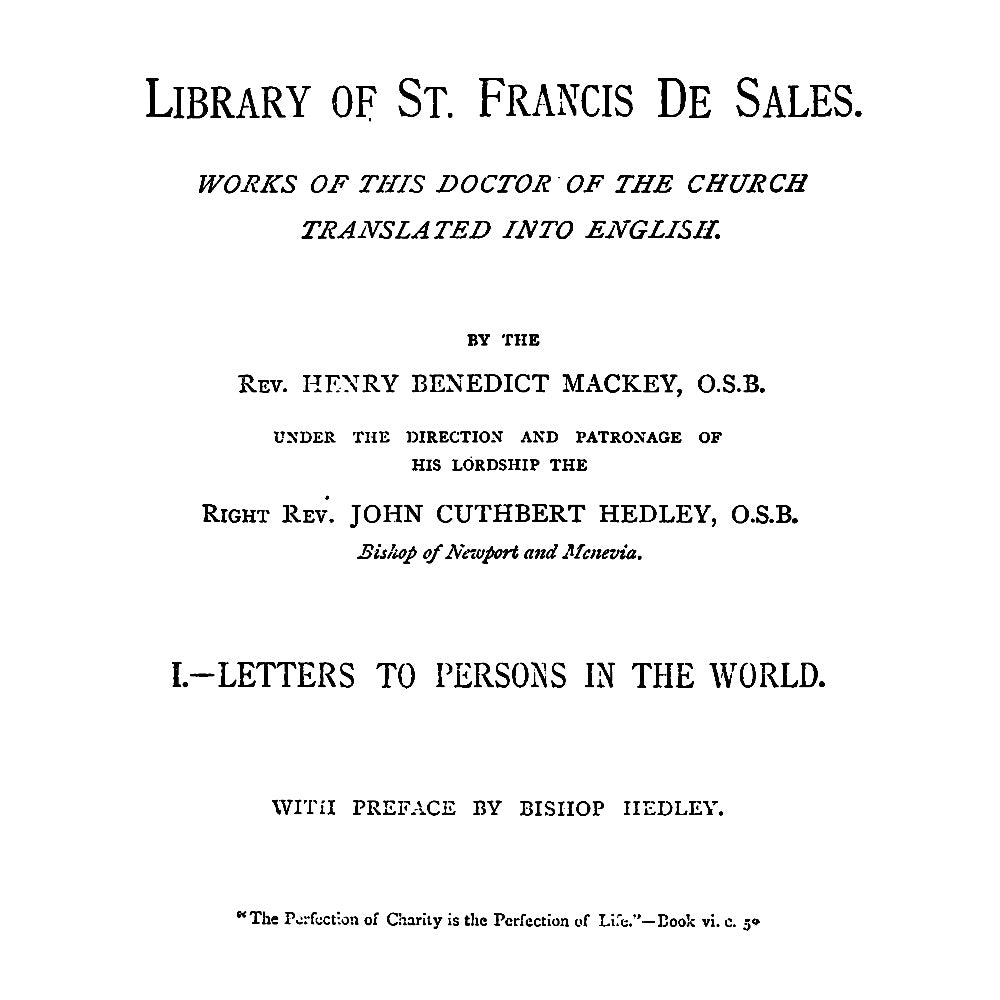 LIBRARY OF ST. FRANCIS DE SALES.

WORKS OF THIS DOCTOR OF THE CHURCH TRANSLATED INTO ENGLISH.

BY THE

REV. HENRY BENEDICT MACKEY, O.S.B.

UNDER THE DIRECTION AND PATRONAGE OF HIS LORDSHIP THE

RIGHT REV. JOHN CUTHBERT HEDLEY, O.S.B.

Bishop of Newport and Menevia.

I.—LETTERS TO PERSONS IN THE WORLD.

WITH PREFACE BY BISHOP HEDLEY.

"The Perfection of Charity is the Perfection of Life."—Book vi. c. 5.